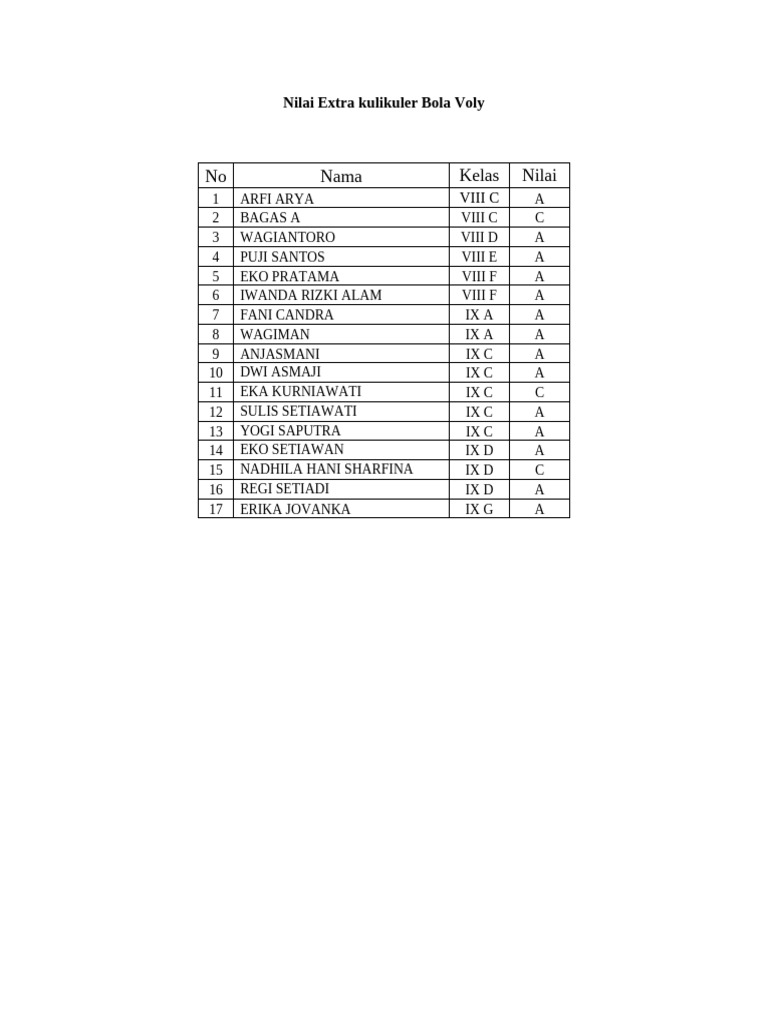 Nilai Extra kulikuler Bola Voly

| No | Nama | Kelas | Nilai |
|---|---|---|---|
| 1 | ARFI ARYA | VIII C | A |
| 2 | BAGAS A | VIII C | C |
| 3 | WAGIANTORO | VIII D | A |
| 4 | PUJI SANTOS | VIII E | A |
| 5 | EKO PRATAMA | VIII F | A |
| 6 | IWANDA RIZKI ALAM | VIII F | A |
| 7 | FANI CANDRA | IX A | A |
| 8 | WAGIMAN | IX A | A |
| 9 | ANJASMANI | IX C | A |
| 10 | DWI ASMAJI | IX C | A |
| 11 | EKA KURNIAWATI | IX C | C |
| 12 | SULIS SETIAWATI | IX C | A |
| 13 | YOGI SAPUTRA | IX C | A |
| 14 | EKO SETIAWAN | IX D | A |
| 15 | NADHILA HANI SHARFINA | IX D | C |
| 16 | REGI SETIADI | IX D | A |
| 17 | ERIKA JOVANKA | IX G | A |